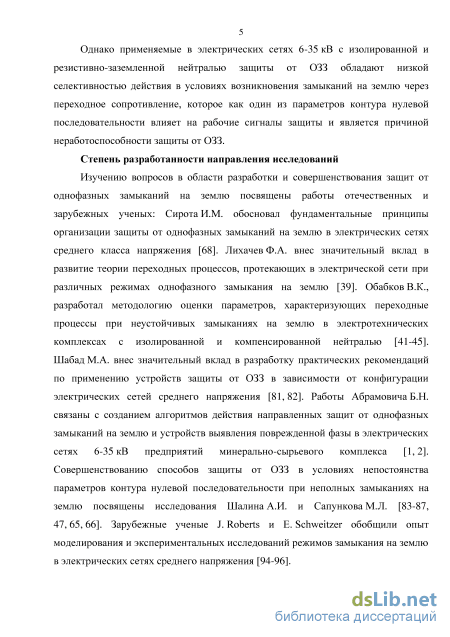 5

Однако применяемые в электрических сетях 6-35 кВ с изолированной и резистивно-заземленной нейтралью защиты от ОЗЗ обладают низкой селективностью действия в условиях возникновения замыканий на землю через переходное сопротивление, которое как один из параметров контура нулевой последовательности влияет на рабочие сигналы защиты и является причиной неработоспособности защиты от ОЗЗ.

Степень разработанности направления исследований

Изучению вопросов в области разработки и совершенствования защит от однофазных замыканий на землю посвящены работы отечественных и зарубежных ученых: Сирота И.М. обосновал фундаментальные принципы организации защиты от однофазных замыканий на землю в электрических сетях среднего класса напряжения [68]. Лихачев Ф.А. внес значительный вклад в развитие теории переходных процессов, протекающих в электрической сети при различных режимах однофазного замыкания на землю [39]. Обабков В.К., разработал методологию оценки параметров, характеризующих переходные процессы при неустойчивых замыканиях на землю в электротехнических комплексах с изолированной и компенсированной нейтралью [41-45]. Шабад М.А. внес значительный вклад в разработку практических рекомендаций по применению устройств защиты от ОЗЗ в зависимости от конфигурации электрических сетей среднего напряжения [81, 82]. Работы Абрамовича Б.Н. связаны с созданием алгоритмов действия направленных защит от однофазных замыканий на землю и устройств выявления поврежденной фазы в электрических сетях 6-35 кВ предприятий минерально-сырьевого комплекса [1, 2]. Совершенствованию способов защиты от ОЗЗ в условиях непостоянства параметров контура нулевой последовательности при неполных замыканиях на землю посвящены исследования Шалина А.И. и Сапункова М.Л. [83-87, 47, 65, 66]. Зарубежные ученые J. Roberts и E. Schweitzer обобщили опыт моделирования и экспериментальных исследований режимов замыкания на землю в электрических сетях среднего напряжения [94-96].

dsLib.net
библиотека диссертаций